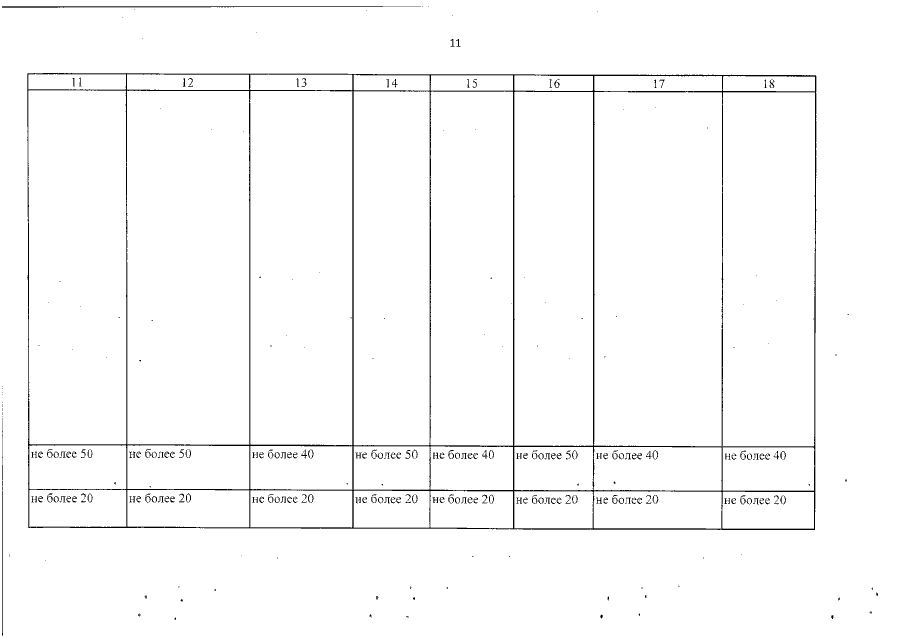 11

| 11 | 12 | 13 | 14 | 15 | 16 | 17 | 18 |
|---|---|---|---|---|---|---|---|
| | | | | | | | |
| не более 50 | не более 50 | не более 40 | не более 50 | не более 40 | не более 50 | не более 40 | не более 40 |
| не более 20 | не более 20 | не более 20 | не более 20 | не более 20 | не более 20 | не более 20 | не более 20 |